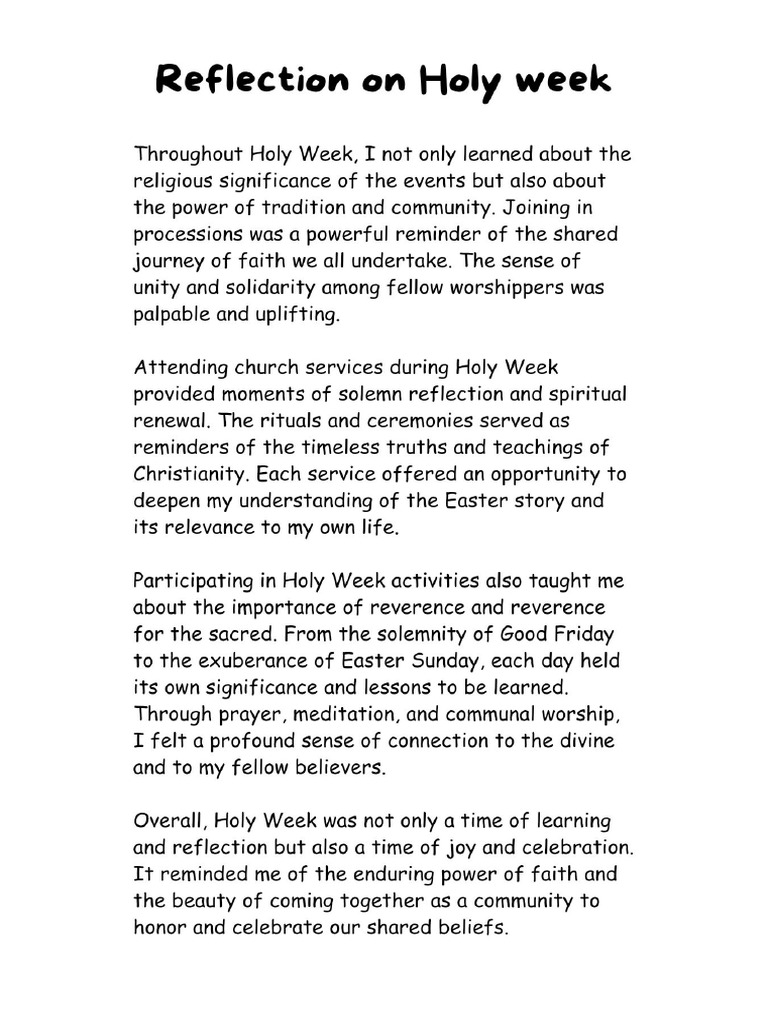 Reflection on Holy week

Throughout Holy Week, I not only learned about the religious significance of the events but also about the power of tradition and community. Joining in processions was a powerful reminder of the shared journey of faith we all undertake. The sense of unity and solidarity among fellow worshippers was palpable and uplifting.

Attending church services during Holy Week provided moments of solemn reflection and spiritual renewal. The rituals and ceremonies served as reminders of the timeless truths and teachings of Christianity. Each service offered an opportunity to deepen my understanding of the Easter story and its relevance to my own life.

Participating in Holy Week activities also taught me about the importance of reverence and reverence for the sacred. From the solemnity of Good Friday to the exuberance of Easter Sunday, each day held its own significance and lessons to be learned. Through prayer, meditation, and communal worship, I felt a profound sense of connection to the divine and to my fellow believers.

Overall, Holy Week was not only a time of learning and reflection but also a time of joy and celebration. It reminded me of the enduring power of faith and the beauty of coming together as a community to honor and celebrate our shared beliefs.